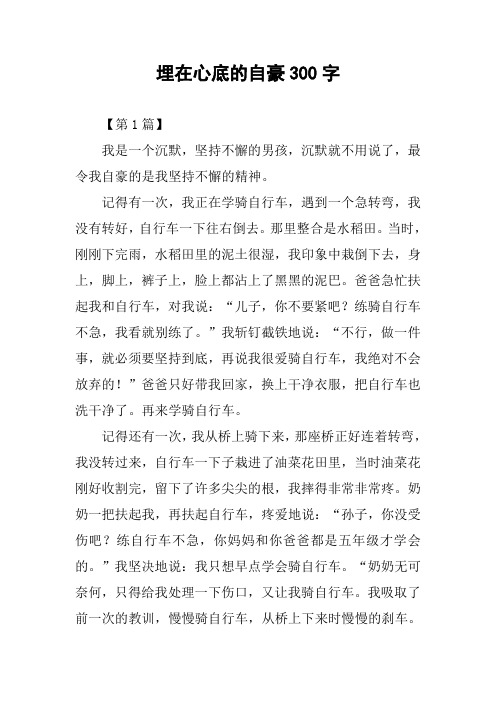 埋在心底的自豪300字

【第1篇】

我是一个沉默，坚持不懈的男孩，沉默就不用说了，最令我自豪的是我坚持不懈的精神。

记得有一次，我正在学骑自行车，遇到一个急转弯，我没有转好，自行车一下往右倒去。那里整合是水稻田。当时，刚刚下完雨，水稻田里的泥土很湿，我印象中栽倒下去，身上，脚上，裤子上，脸上都沾上了黑黑的泥巴。爸爸急忙扶起我和自行车，对我说：“儿子，你不要紧吧？练骑自行车不急，我看就别练了。”我斩钉截铁地说：“不行，做一件事，就必须要坚持到底，再说我很爱骑自行车，我绝对不会放弃的！”爸爸只好带我回家，换上干净衣服，把自行车也洗干净了。再来学骑自行车。

记得还有一次，我从桥上骑下来，那座桥正好连着转弯，我没转过来，自行车一下子栽进了油菜花田里，当时油菜花刚好收割完，留下了许多尖尖的根，我摔得非常非常疼。奶奶一把扶起我，再扶起自行车，疼爱地说：“孙子，你没受伤吧？练自行车不急，你妈妈和你爸爸都是五年级才学会的。”我坚决地说：我只想早点学会骑自行车。“奶奶无可奈何，只得给我处理一下伤口，又让我骑自行车。我吸取了前一次的教训，慢慢骑自行车，从桥上下来时慢慢的刹车。